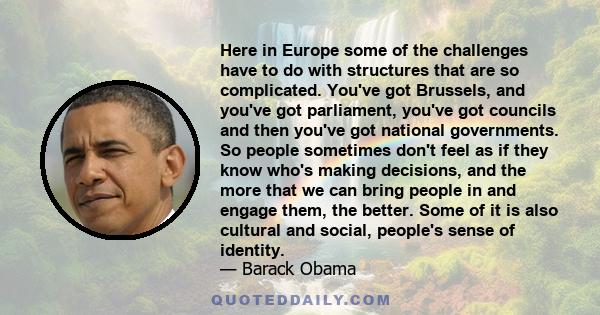 Here in Europe some of the challenges have to do with structures that are so complicated. You've got Brussels, and you've got parliament, you've got councils and then you've got national governments. So people sometimes don't feel as if they know who's making decisions, and the more that we can bring people in and engage them, the better. Some of it is also cultural and social, people's sense of identity.
— Barack Obama

QUOTEDDAILY.COM